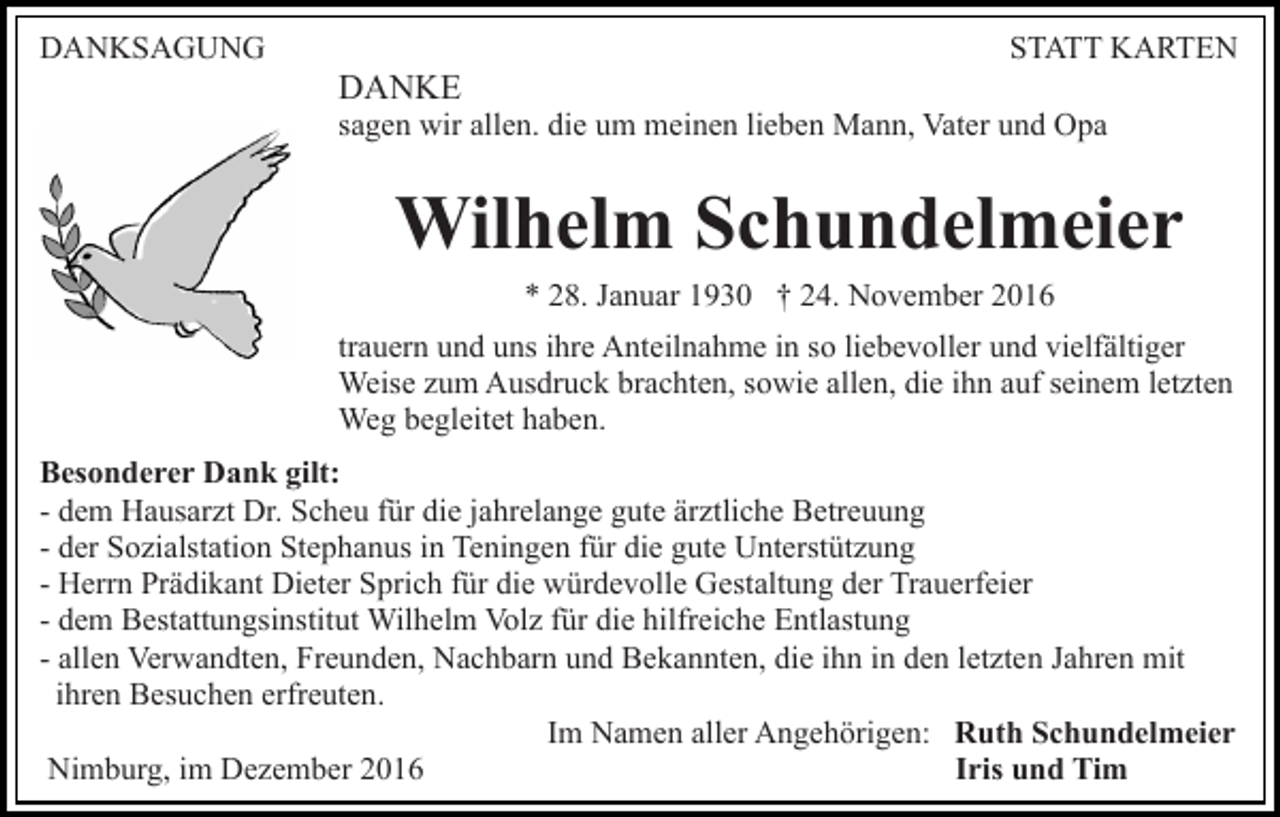 DANKSAGUNG

STATT KARTEN

DANKE
sagen wir allen. die um meinen lieben Mann, Vater und Opa

Wilhelm Schundelmeier

* 28. Januar 1930 † 24. November 2016

trauern und uns ihre Anteilnahme in so liebevoller und vielfältiger Weise zum Ausdruck brachten, sowie allen, die ihn auf seinem letzten Weg begleitet haben.

Besonderer Dank gilt:
- dem Hausarzt Dr. Scheu für die jahrelange gute ärztliche Betreuung
- der Sozialstation Stephanus in Teningen für die gute Unterstützung
- Herrn Prädikant Dieter Sprich für die würdevolle Gestaltung der Trauerfeier
- dem Bestattungsinstitut Wilhelm Volz für die hilfreiche Entlastung
- allen Verwandten, Freunden, Nachbarn und Bekannten, die ihn in den letzten Jahren mit ihren Besuchen erfreuten.

Im Namen aller Angehörigen: Ruth Schundelmeier
Iris und Tim

Nimburg, im Dezember 2016